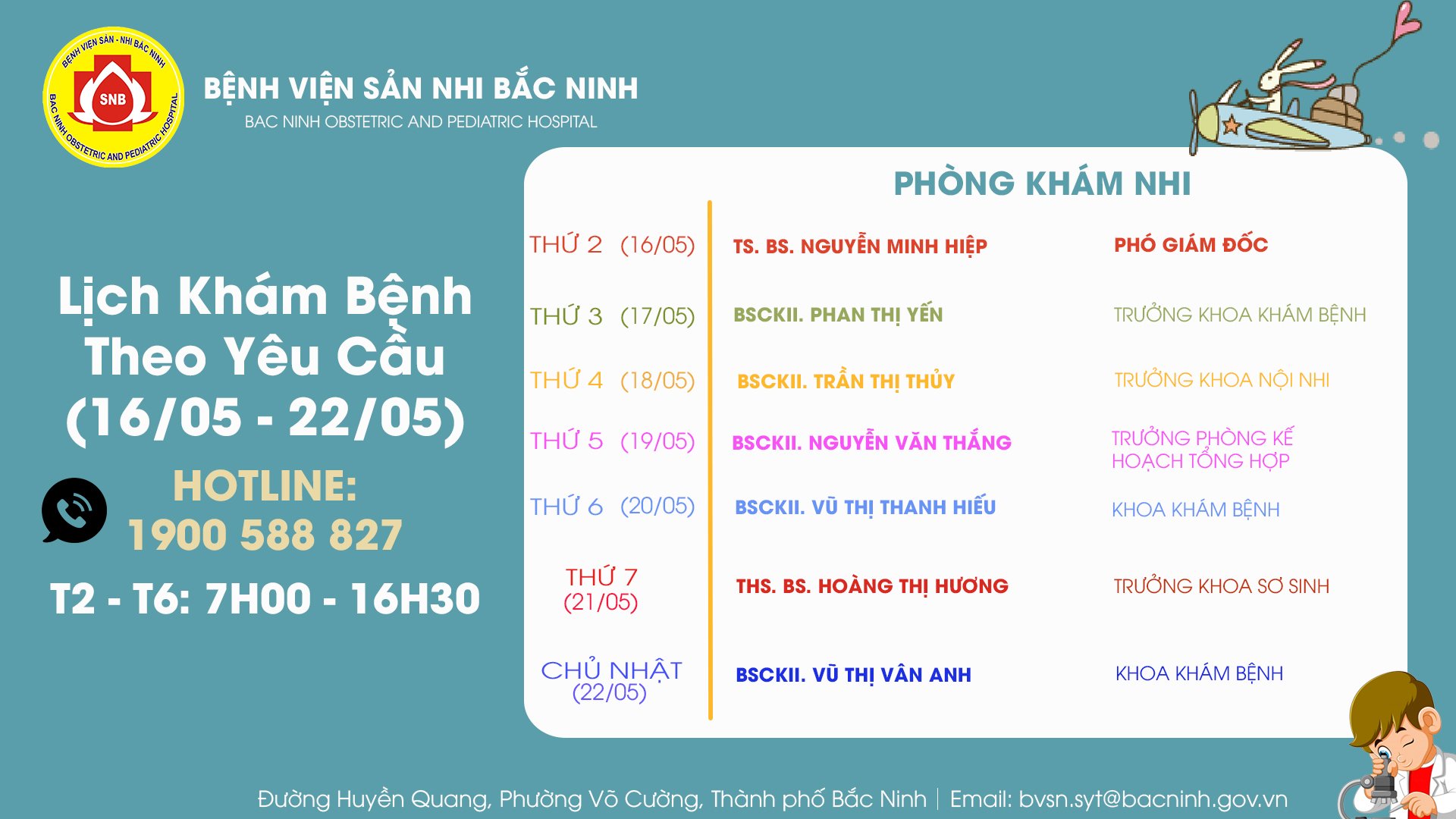 BỆNH VIỆN SẢN - NHI BẮC NINH
SNB
BAC NINH OBSTETRIC AND PEDIATRIC HOSPITAL

BỆNH VIỆN SẢN NHI BẮC NINH
BAC NINH OBSTETRIC AND PEDIATRIC HOSPITAL

Lịch Khám Bệnh Theo Yêu Cầu (16/05 - 22/05)

HOTLINE:
1900 588 827

T2 - T6: 7H00 - 16H30

PHÒNG KHÁM NHI

THỨ 2 (16/05) TS. BS. NGUYỄN MINH HIỆP PHÓ GIÁM ĐỐC

THỨ 3 (17/05) BSCKII. PHAN THỊ YẾN TRƯỞNG KHOA KHÁM BỆNH

THỨ 4 (18/05) BSCKII. TRẦN THỊ THỦY TRƯỞNG KHOA NỘI NHI

THỨ 5 (19/05) BSCKII. NGUYỄN VĂN THẮNG TRƯỞNG PHÒNG KẾ HOẠCH TỔNG HỢP

THỨ 6 (20/05) BSCKII. VŨ THỊ THANH HIẾU KHOA KHÁM BỆNH

THỨ 7 (21/05) THS. BS. HOÀNG THỊ HƯƠNG TRƯỞNG KHOA SƠ SINH

CHỦ NHẬT (22/05) BSCKII. VŨ THỊ VÂN ANH KHOA KHÁM BỆNH

Đường Huyền Quang, Phường Võ Cường, Thành phố Bắc Ninh | Email: bvsn.syt@bacninh.gov.vn